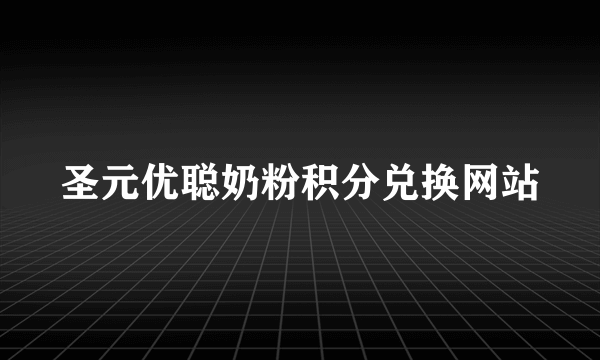 圣元优聪奶粉积分兑换网站